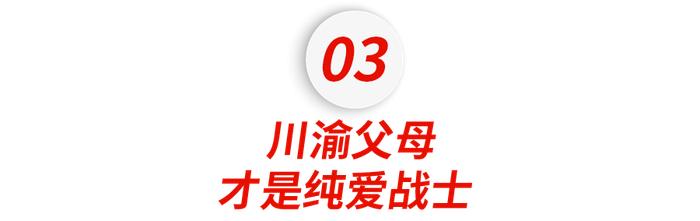 03

川渝父母
才是纯爱战士